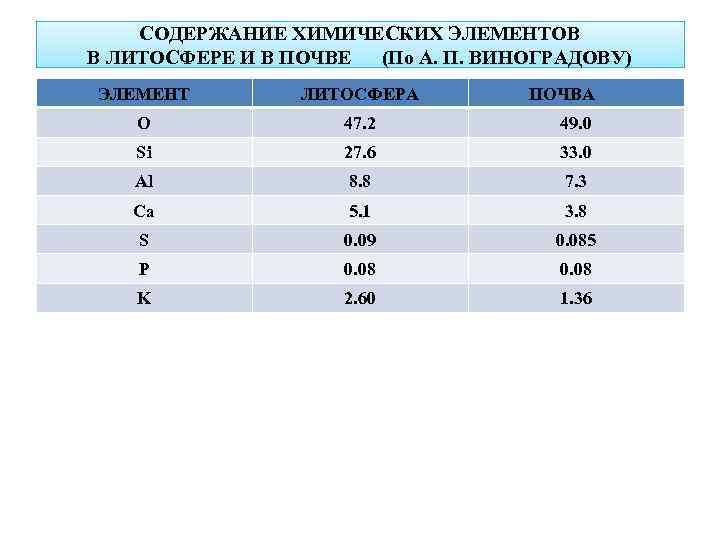 СОДЕРЖАНИЕ ХИМИЧЕСКИХ ЭЛЕМЕНТОВ В ЛИТОСФЕРЕ И В ПОЧВЕ (По А. П. ВИНОГРАДОВУ)

| ЭЛЕМЕНТ | ЛИТОСФЕРА | ПОЧВА |
|---|---|---|
| O | 47.2 | 49.0 |
| Si | 27.6 | 33.0 |
| Al | 8.8 | 7.3 |
| Ca | 5.1 | 3.8 |
| S | 0.09 | 0.085 |
| P | 0.08 | 0.08 |
| K | 2.60 | 1.36 |